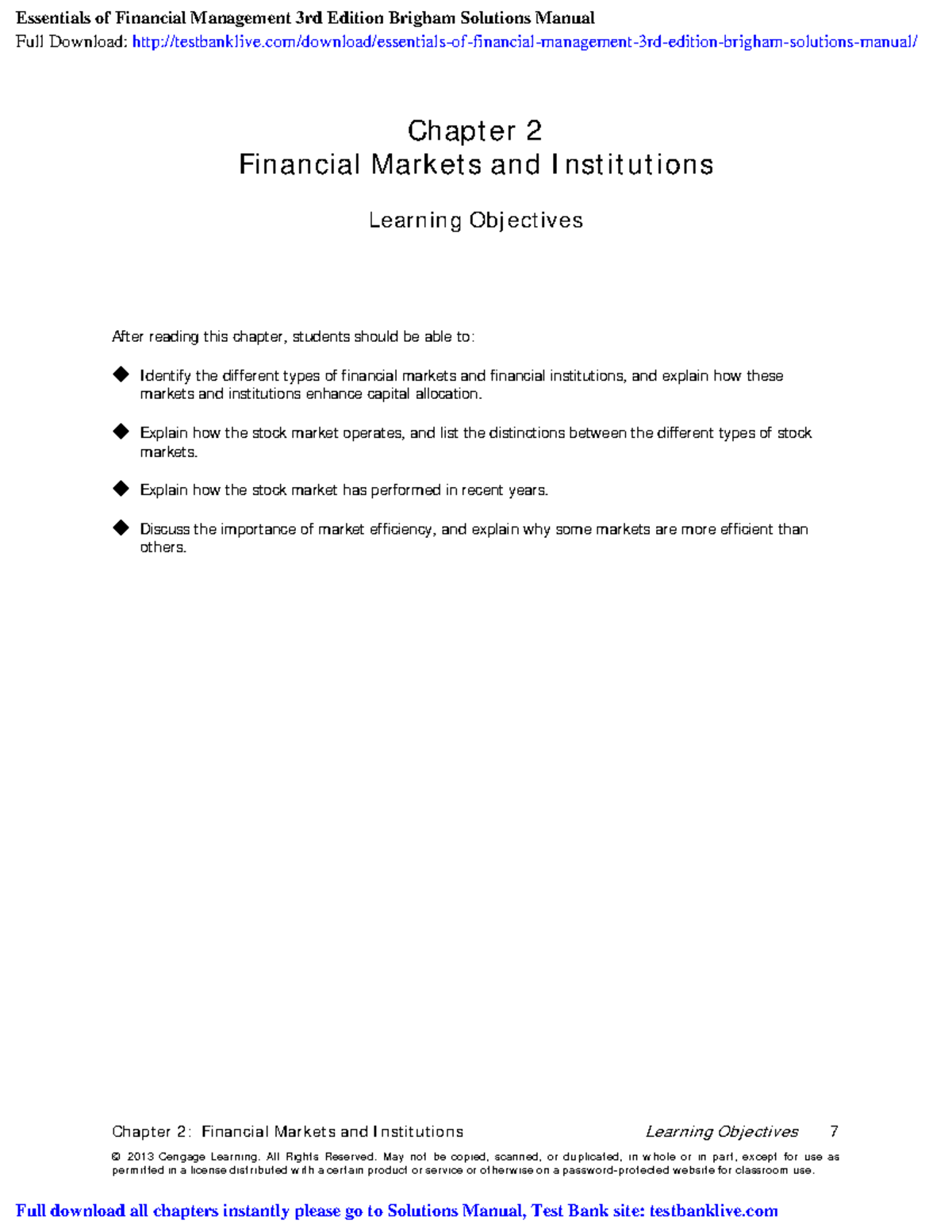 Essentials of Financial Management 3rd Edition Brigham Solutions Manual
Full Download: http://testbanklive.com/download/essentials-of-financial-management-3rd-edition-brigham-solutions-manual/

Chapter 2
Financial Markets and Institutions

Learning Objectives

After reading this chapter, students should be able to:

◆ Identify the different types of financial markets and financial institutions, and explain how these markets and institutions enhance capital allocation.

◆ Explain how the stock market operates, and list the distinctions between the different types of stock markets.

◆ Explain how the stock market has performed in recent years.

◆ Discuss the importance of market efficiency, and explain why some markets are more efficient than others.

Chapter 2: Financial Markets and Institutions Learning Objectives 7

© 2013 Cengage Learning. All Rights Reserved. May not be copied, scanned, or duplicated, in whole or in part, except for use as permitted in a license distributed with a certain product or service or otherwise on a password-protected website for classroom use.

Full download all chapters instantly please go to Solutions Manual, Test Bank site: testbanklive.com